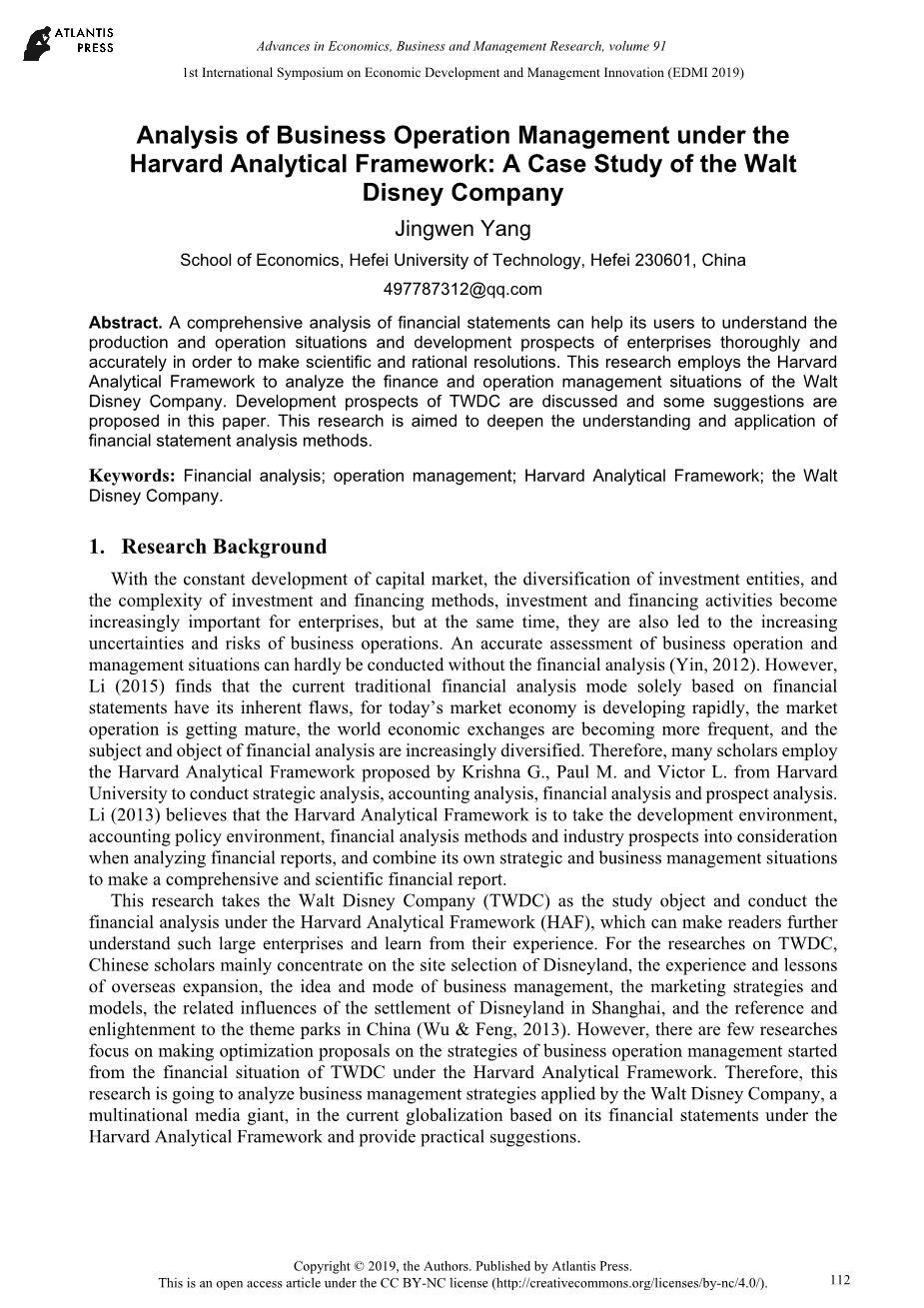 ATLANTIS PRESS

Advances in Economics, Business and Management Research, volume 91

1st International Symposium on Economic Development and Management Innovation (EDMI 2019)

Analysis of Business Operation Management under the Harvard Analytical Framework: A Case Study of the Walt Disney Company

Jingwen Yang

School of Economics, Hefei University of Technology, Hefei 230601, China

497787312@qq.com

Abstract. A comprehensive analysis of financial statements can help its users to understand the production and operation situations and development prospects of enterprises thoroughly and accurately in order to make scientific and rational resolutions. This research employs the Harvard Analytical Framework to analyze the finance and operation management situations of the Walt Disney Company. Development prospects of TWDC are discussed and some suggestions are proposed in this paper. This research is aimed to deepen the understanding and application of financial statement analysis methods.

Keywords: Financial analysis; operation management; Harvard Analytical Framework; the Walt Disney Company.

1. Research Background

With the constant development of capital market, the diversification of investment entities, and the complexity of investment and financing methods, investment and financing activities become increasingly important for enterprises, but at the same time, they are also led to the increasing uncertainties and risks of business operations. An accurate assessment of business operation and management situations can hardly be conducted without the financial analysis (Yin, 2012). However, Li (2015) finds that the current traditional financial analysis mode solely based on financial statements have its inherent flaws, for today's market economy is developing rapidly, the market operation is getting mature, the world economic exchanges are becoming more frequent, and the subject and object of financial analysis are increasingly diversified. Therefore, many scholars employ the Harvard Analytical Framework proposed by Krishna G., Paul M. and Victor L. from Harvard University to conduct strategic analysis, accounting analysis, financial analysis and prospect analysis. Li (2013) believes that the Harvard Analytical Framework is to take the development environment, accounting policy environment, financial analysis methods and industry prospects into consideration when analyzing financial reports, and combine its own strategic and business management situations to make a comprehensive and scientific financial report.

This research takes the Walt Disney Company (TWDC) as the study object and conduct the financial analysis under the Harvard Analytical Framework (HAF), which can make readers further understand such large enterprises and learn from their experience. For the researches on TWDC, Chinese scholars mainly concentrate on the site selection of Disneyland, the experience and lessons of overseas expansion, the idea and mode of business management, the marketing strategies and models, the related influences of the settlement of Disneyland in Shanghai, and the reference and enlightenment to the theme parks in China (Wu & Feng, 2013). However, there are few researches focus on making optimization proposals on the strategies of business operation management started from the financial situation of TWDC under the Harvard Analytical Framework. Therefore, this research is going to analyze business management strategies applied by the Walt Disney Company, a multinational media giant, in the current globalization based on its financial statements under the Harvard Analytical Framework and provide practical suggestions.

Copyright © 2019, the Authors. Published by Atlantis Press.
This is an open access article under the CC BY-NC license (http://creativecommons.org/licenses/by-nc/4.0/).

112